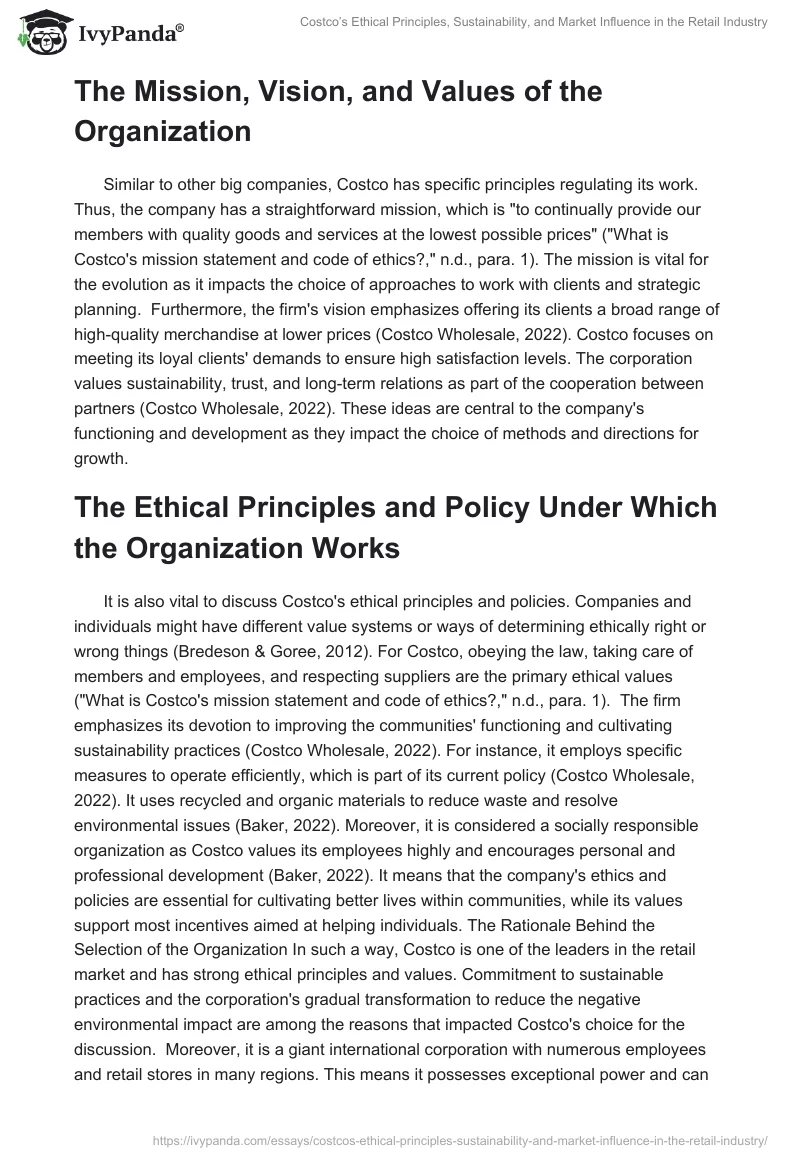 IvyPanda®

Costco's Ethical Principles, Sustainability, and Market Influence in the Retail Industry

The Mission, Vision, and Values of the Organization

Similar to other big companies, Costco has specific principles regulating its work. Thus, the company has a straightforward mission, which is "to continually provide our members with quality goods and services at the lowest possible prices" ("What is Costco's mission statement and code of ethics?," n.d., para. 1). The mission is vital for the evolution as it impacts the choice of approaches to work with clients and strategic planning. Furthermore, the firm's vision emphasizes offering its clients a broad range of high-quality merchandise at lower prices (Costco Wholesale, 2022). Costco focuses on meeting its loyal clients' demands to ensure high satisfaction levels. The corporation values sustainability, trust, and long-term relations as part of the cooperation between partners (Costco Wholesale, 2022). These ideas are central to the company's functioning and development as they impact the choice of methods and directions for growth.

The Ethical Principles and Policy Under Which the Organization Works

It is also vital to discuss Costco's ethical principles and policies. Companies and individuals might have different value systems or ways of determining ethically right or wrong things (Bredeson & Goree, 2012). For Costco, obeying the law, taking care of members and employees, and respecting suppliers are the primary ethical values ("What is Costco's mission statement and code of ethics?," n.d., para. 1). The firm emphasizes its devotion to improving the communities' functioning and cultivating sustainability practices (Costco Wholesale, 2022). For instance, it employs specific measures to operate efficiently, which is part of its current policy (Costco Wholesale, 2022). It uses recycled and organic materials to reduce waste and resolve environmental issues (Baker, 2022). Moreover, it is considered a socially responsible organization as Costco values its employees highly and encourages personal and professional development (Baker, 2022). It means that the company's ethics and policies are essential for cultivating better lives within communities, while its values support most incentives aimed at helping individuals. The Rationale Behind the Selection of the Organization In such a way, Costco is one of the leaders in the retail market and has strong ethical principles and values. Commitment to sustainable practices and the corporation's gradual transformation to reduce the negative environmental impact are among the reasons that impacted Costco's choice for the discussion. Moreover, it is a giant international corporation with numerous employees and retail stores in many regions. This means it possesses exceptional power and can

https://ivypanda.com/essays/costcos-ethical-principles-sustainability-and-market-influence-in-the-retail-industry/